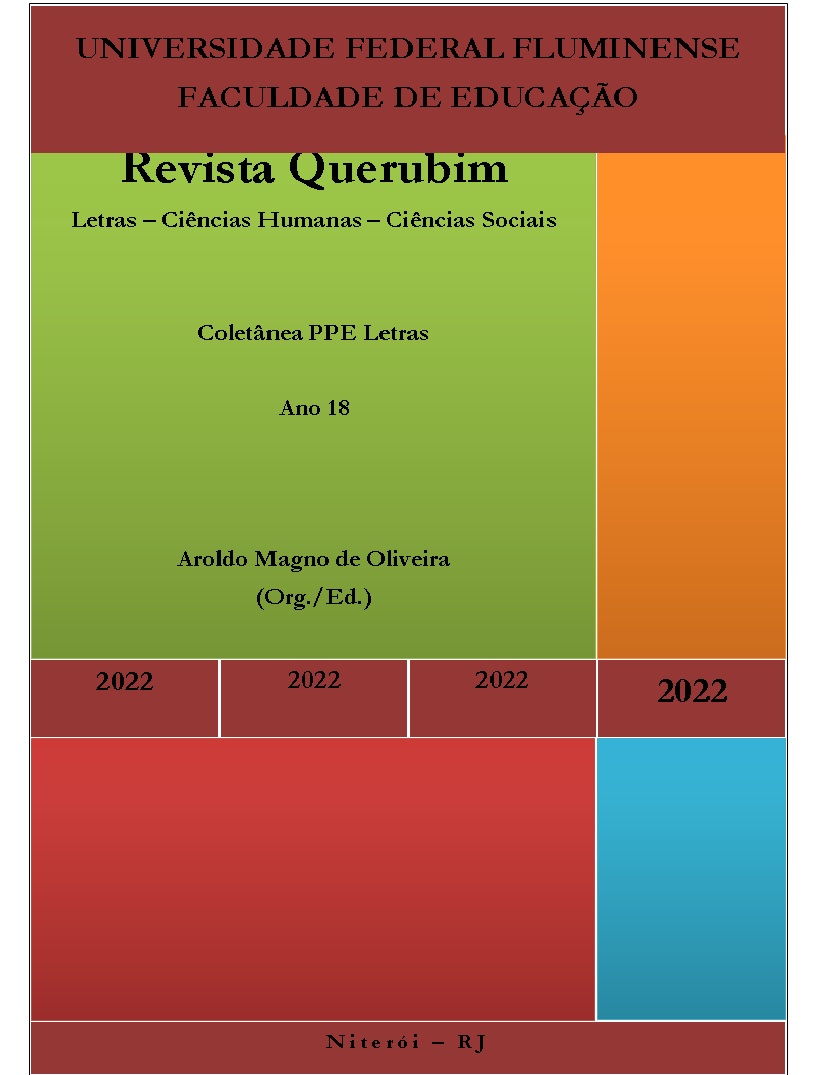 UNIVERSIDADE FEDERAL FLUMINENSE
FACULDADE DE EDUCAÇÃO

Revista Querubim

Letras – Ciências Humanas – Ciências Sociais

Coletânea PPE Letras

Ano 18

Aroldo Magno de Oliveira
(Org./Ed.)

2022 2022 2022 2022

Niterói – RJ